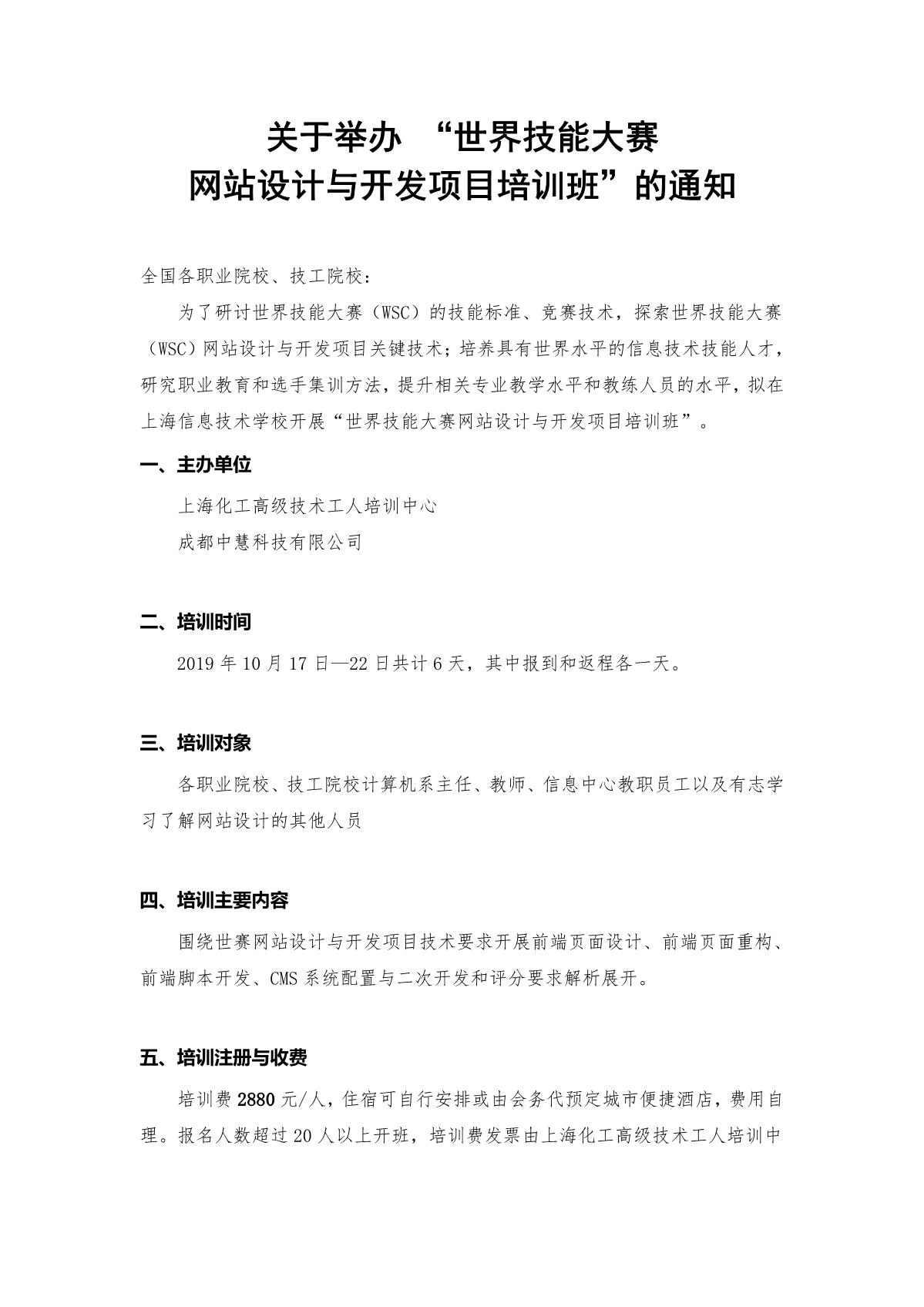 关于举办 “世界技能大赛
网站设计与开发项目培训班”的通知

全国各职业院校、技工院校：

为了研讨世界技能大赛（WSC）的技能标准、竞赛技术，探索世界技能大赛（WSC）网站设计与开发项目关键技术；培养具有世界水平的信息技术技能人才，研究职业教育和选手集训方法，提升相关专业教学水平和教练人员的水平，拟在上海信息技术学校开展“世界技能大赛网站设计与开发项目培训班”。

一、主办单位

上海化工高级技术工人培训中心

成都中慧科技有限公司

二、培训时间

2019 年 10 月 17 日—22 日共计 6 天，其中报到和返程各一天。

三、培训对象

各职业院校、技工院校计算机系主任、教师、信息中心教职员工以及有志学习了解网站设计的其他人员

四、培训主要内容

围绕世赛网站设计与开发项目技术要求开展前端页面设计、前端页面重构、前端脚本开发、CMS 系统配置与二次开发和评分要求解析展开。

五、培训注册与收费

培训费 2880 元/人，住宿可自行安排或由会务代预定城市便捷酒店，费用自理。报名人数超过 20 人以上开班，培训费发票由上海化工高级技术工人培训中